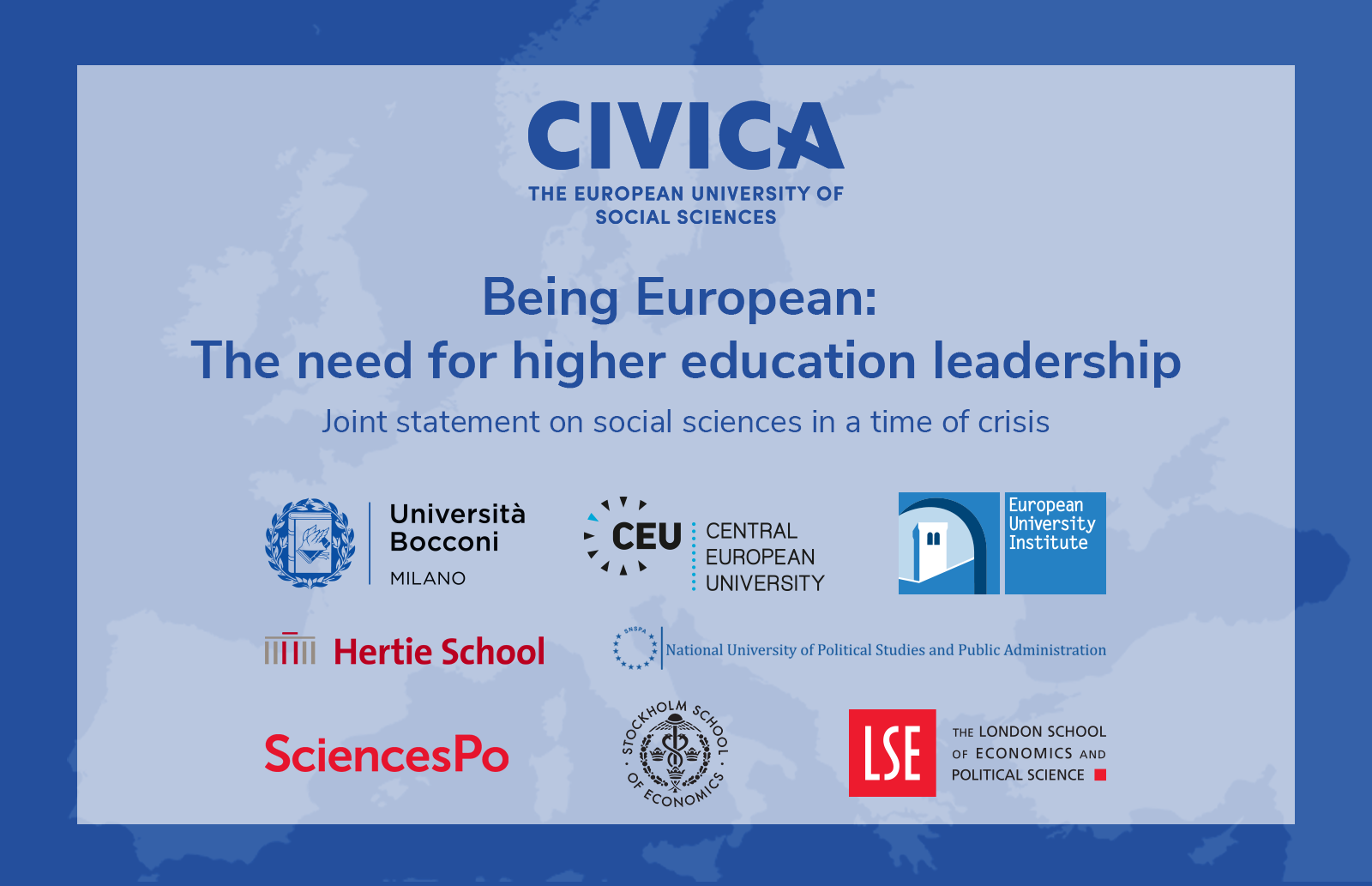 CIVICA
THE EUROPEAN UNIVERSITY OF SOCIAL SCIENCES

Being European:
The need for higher education leadership

Joint statement on social sciences in a time of crisis

Università Bocconi
MILANO

CEU CENTRAL EUROPEAN UNIVERSITY

European University Institute

Hertie School

SNSPA National University of Political Studies and Public Administration

SciencesPo

STOCKHOLM SCHOOL OF ECONOMICS

LSE THE LONDON SCHOOL OF ECONOMICS AND POLITICAL SCIENCE